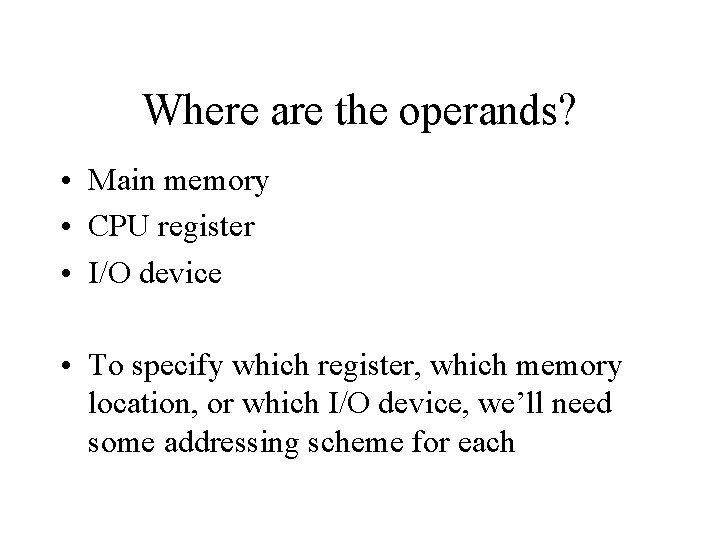 Where are the operands?

• Main memory
• CPU register
• I/O device

• To specify which register, which memory location, or which I/O device, we'll need some addressing scheme for each